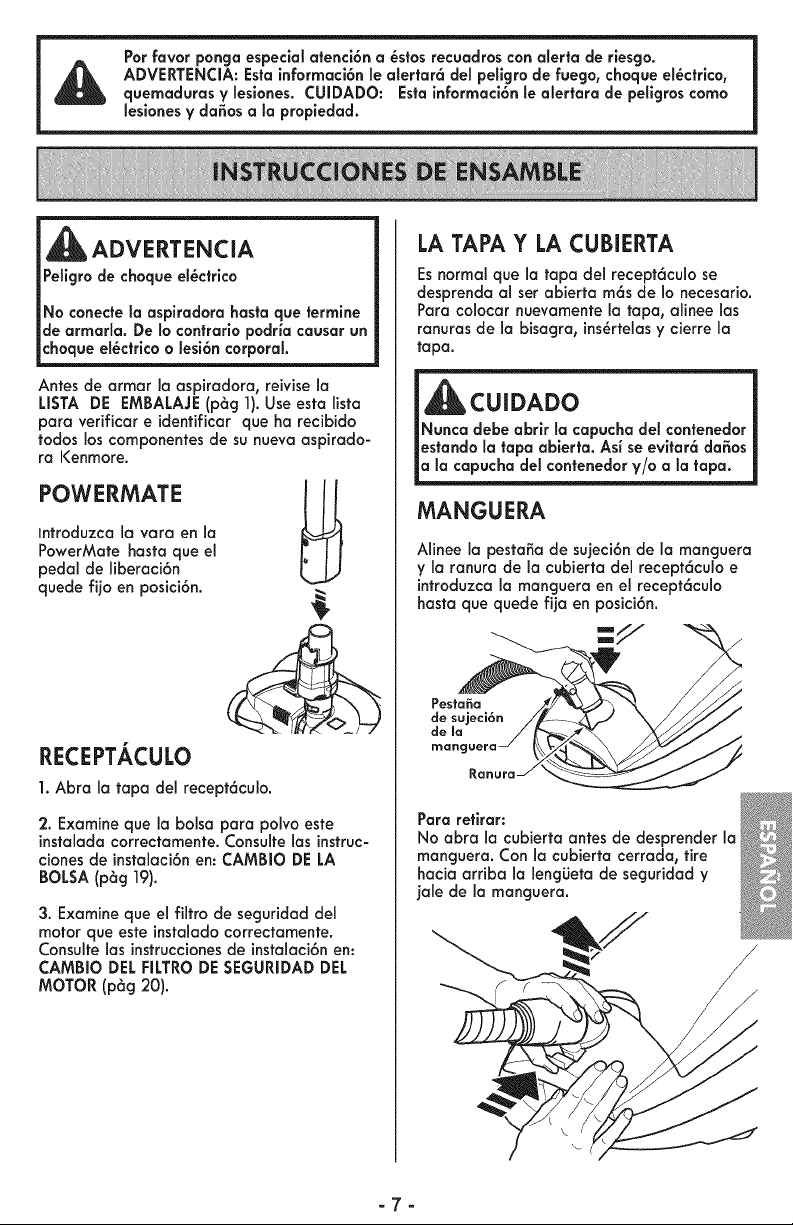 Por favor ponga especial atención a éstos recuadros con alerta de riesgo.
ADVERTENCIA: Esta información le alertará del peligro de fuego, choque eléctrico, quemaduras y lesiones. CUIDADO: Esta información le alertara de peligros como lesiones y daños a la propiedad.

INSTRUCCIONES DE ENSAMBLE

ADVERTENCIA
Peligro de choque eléctrico

No conecte la aspiradora hasta que termine de armarla. De lo contrario podría causar un choque eléctrico o lesión corporal.

Antes de armar la aspiradora, reivise la LISTA DE EMBALAJE (pàg 1). Use esta lista para verificar e identificar que ha recibido todos los componentes de su nueva aspiradora Kenmore.

POWERMATE

Introduzca la vara en la PowerMate hasta que el pedal de liberación quede fijo en posición.

RECEPTÁCULO

1. Abra la tapa del receptáculo.

2. Examine que la bolsa para polvo este instalada correctamente. Consulte las instrucciones de instalación en: CAMBIO DE LA BOLSA (pàg 19).

3. Examine que el filtro de seguridad del motor que este instalado correctamente. Consulte las instrucciones de instalación en: CAMBIO DEL FILTRO DE SEGURIDAD DEL MOTOR (pàg 20).

LA TAPA Y LA CUBIERTA

Es normal que la tapa del receptáculo se desprenda al ser abierta más de lo necesario. Para colocar nuevamente la tapa, alinee las ranuras de la bisagra, insértelas y cierre la tapa.

CUIDADO
Nunca debe abrir la capucha del contenedor estando la tapa abierta. Así se evitará daños a la capucha del contenedor y/o a la tapa.

MANGUERA

Alinee la pestaña de sujeción de la manguera y la ranura de la cubierta del receptáculo e introduzca la manguera en el receptáculo hasta que quede fija en posición.

Pestaña de sujeción de la manguera
Ranura

Para retirar:
No abra la cubierta antes de desprender la manguera. Con la cubierta cerrada, tire hacia arriba la lengüeta de seguridad y jale de la manguera.

ESPAÑOL

- 7 -